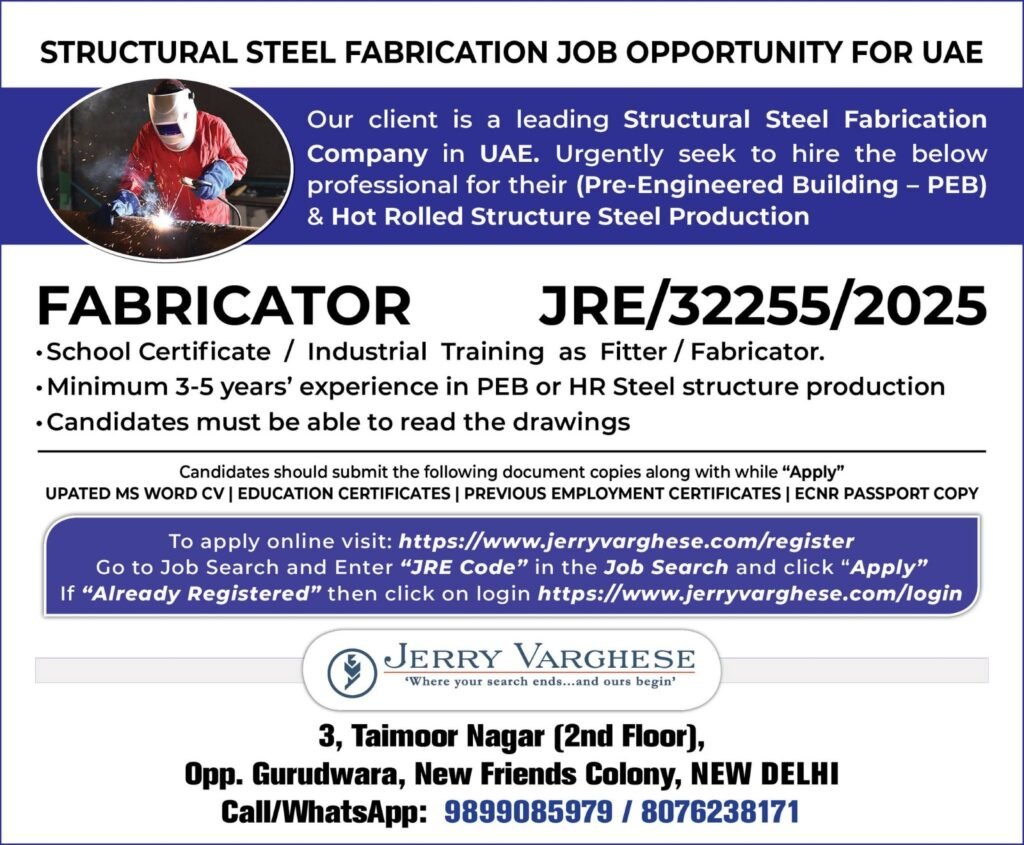 STRUCTURAL STEEL FABRICATION JOB OPPORTUNITY FOR UAE

Our client is a leading Structural Steel Fabrication Company in UAE. Urgently seek to hire the below professional for their (Pre-Engineered Building – PEB) & Hot Rolled Structure Steel Production

FABRICATOR JRE/32255/2025

• School Certificate / Industrial Training as Fitter / Fabricator.
• Minimum 3-5 years' experience in PEB or HR Steel structure production
• Candidates must be able to read the drawings

Candidates should submit the following document copies along with while "Apply"
UPATED MS WORD CV | EDUCATION CERTIFICATES | PREVIOUS EMPLOYMENT CERTIFICATES | ECNR PASSPORT COPY

To apply online visit: https://www.jerryvarghese.com/register
Go to Job Search and Enter "JRE Code" in the Job Search and click "Apply"
If "Already Registered" then click on login https://www.jerryvarghese.com/login

JERRY VARGHESE
'Where your search ends...and ours begin'

3, Taimoor Nagar (2nd Floor),
Opp. Gurudwara, New Friends Colony, NEW DELHI
Call/WhatsApp: 9899085979 / 8076238171